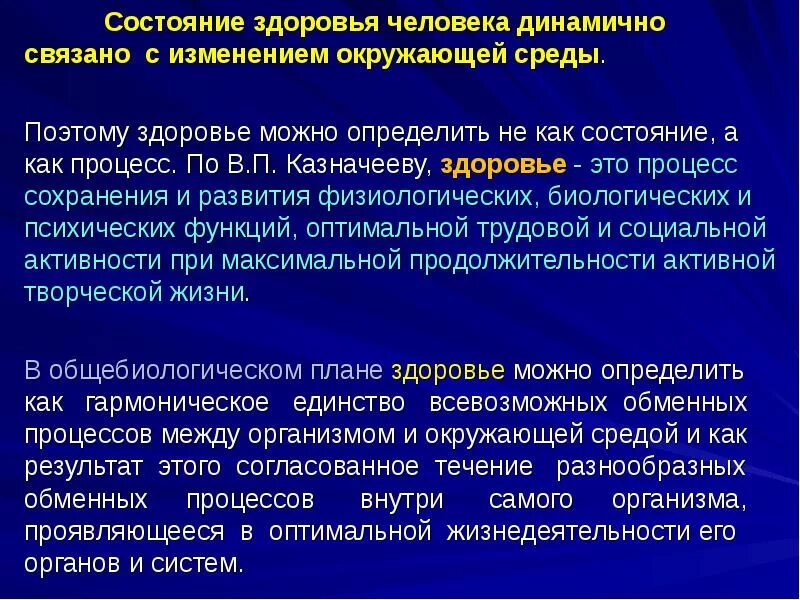 Состояние здоровья человека динамично связано с изменением окружающей среды.

Поэтому здоровье можно определить не как состояние, а как процесс. По В.П. Казначееву, здоровье - это процесс сохранения и развития физиологических, биологических и психических функций, оптимальной трудовой и социальной активности при максимальной продолжительности активной творческой жизни.

В общебиологическом плане здоровье можно определить как гармоническое единство всевозможных обменных процессов между организмом и окружающей средой и как результат этого согласованное течение разнообразных обменных процессов внутри самого организма, проявляющееся в оптимальной жизнедеятельности его органов и систем.